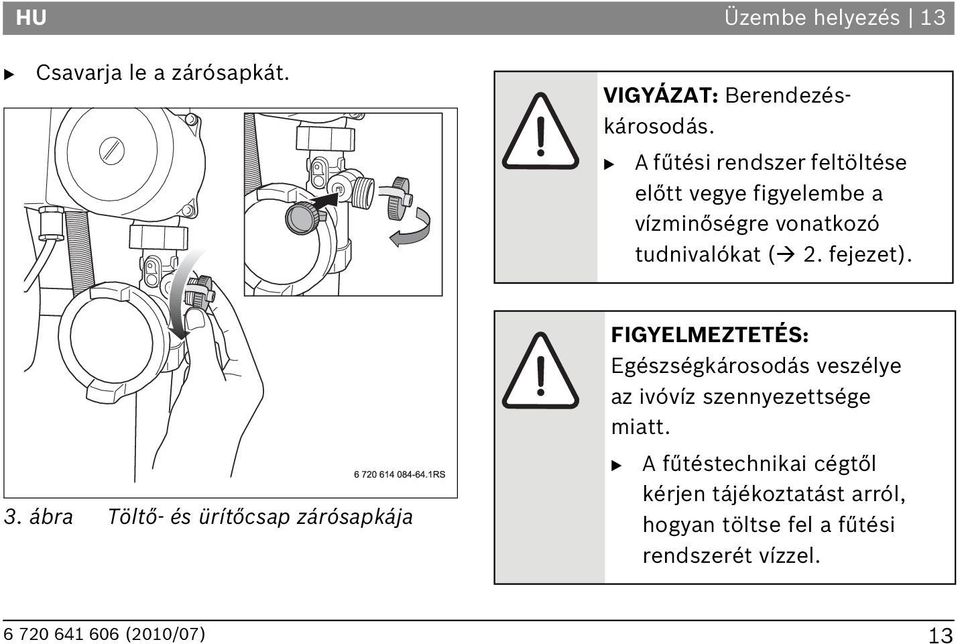 HU

Üzembe helyezés | 13

▶ Csavarja le a zárósapkát.

6 720 614 084-64.1RS

3. ábra Töltő- és ürítőcsap zárósapkája

VIGYÁZAT: Berendezéskárosodás.

▶ A fűtési rendszer feltöltése előtt vegye figyelembe a vízminőségre vonatkozó tudnivalókat (→ 2. fejezet).

FIGYELMEZTETÉS: Egészségkárosodás veszélye az ivóvíz szennyezettsége miatt.

▶ A fűtéstechnikai cégtől kérjen tájékoztatást arról, hogyan töltse fel a fűtési rendszerét vízzel.

6 720 641 606 (2010/07)

13